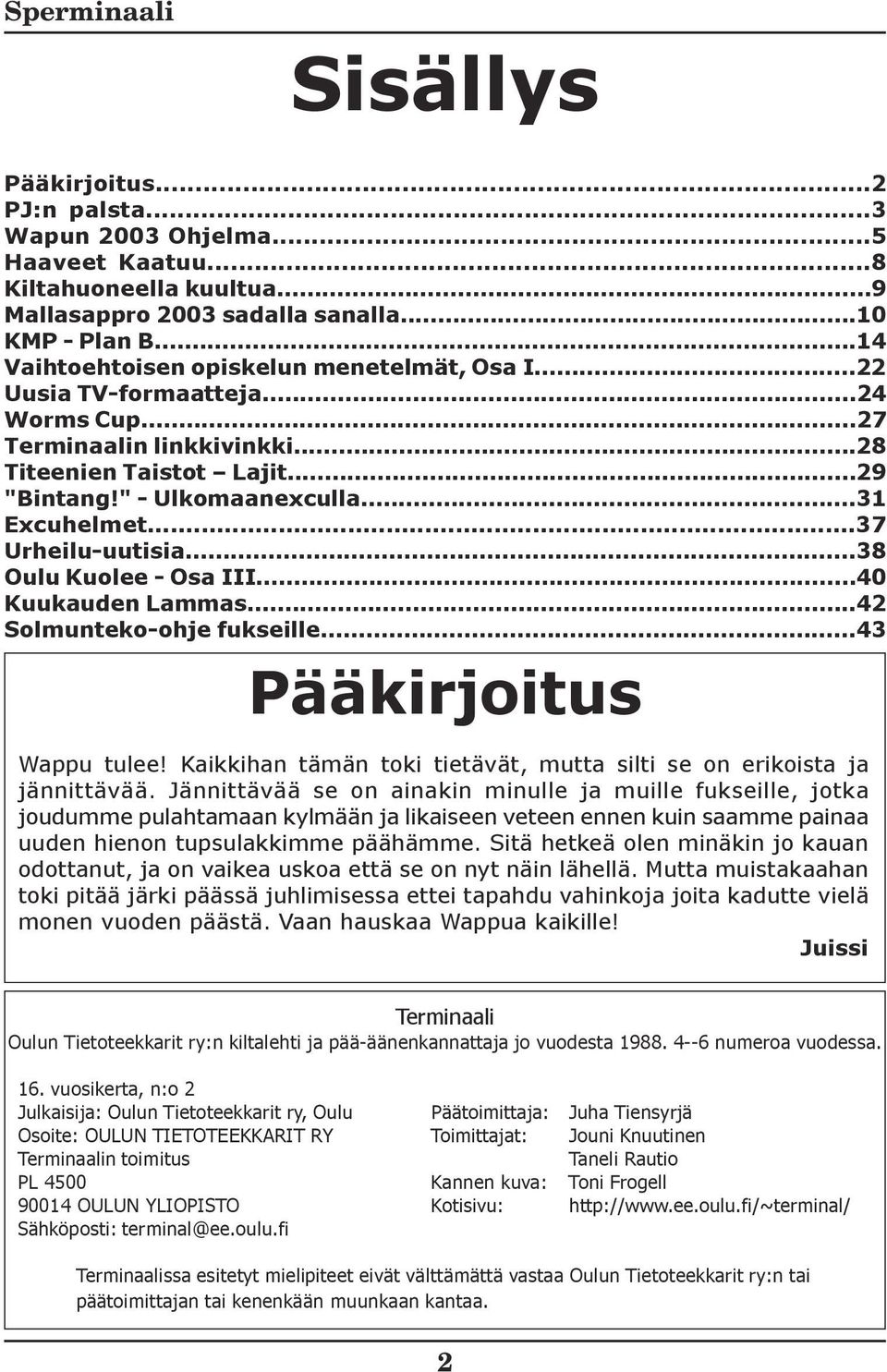 Sperminaali

Sisällys

Pääkirjoitus...2
PJ:n palsta...3
Wapun 2003 Ohjelma...5
Haaveet Kaatuu...8
Kiltahuoneella kuultua...9
Mallasappro 2003 sadalla sanalla...10
KMP - Plan B...14
Vaihtoehtoisen opiskelun menetelmät, Osa I...22
Uusia TV-formaatteja...24
Worms Cup...27
Terminaalin linkkivinkki...28
Titeenien Taistot – Lajit...29
"Bintang!" - Ulkomaanexculla...31
Excuhelmet...37
Urheilu-uutisia...38
Oulu Kuolee - Osa III...40
Kuukauden Lammas...42
Solmunteko-ohje fukseille...43

Pääkirjoitus

Wappu tulee! Kaikkihan tämän toki tietävät, mutta silti se on erikoista ja jännittävää. Jännittävää se on ainakin minulle ja muille fukseille, jotka joudumme pulahtamaan kylmään ja likaiseen veteen ennen kuin saamme painaa uuden hienon tupsulakkimme päähämme. Sitä hetkeä olen minäkin jo kauan odottanut, ja on vaikea uskoa että se on nyt näin lähellä. Mutta muistakaahan toki pitää järki päässä juhlimisessa ettei tapahdu vahinkoja joita kadutte vielä monen vuoden päästä. Vaan hauskaa Wappua kaikille!

Juissi

Terminaali
Oulun Tietoteekkarit ry:n kiltalehti ja pää-äänenkannattaja jo vuodesta 1988. 4--6 numeroa vuodessa.

16. vuosikerta, n:o 2
Julkaisija: Oulun Tietoteekkarit ry, Oulu
Osoite: OULUN TIETOTEEKKARIT RY
Terminaalin toimitus
PL 4500
90014 OULUN YLIOPISTO
Sähköposti: terminal@ee.oulu.fi

Päätoimittaja: Juha Tiensyrjä
Toimittajat: Jouni Knuutinen
Taneli Rautio
Kannen kuva: Toni Frogell
Kotisivu: http://www.ee.oulu.fi/~terminal/

Terminaalissa esitetyt mielipiteet eivät välttämättä vastaa Oulun Tietoteekkarit ry:n tai päätoimittajan tai kenenkään muunkaan kantaa.

2